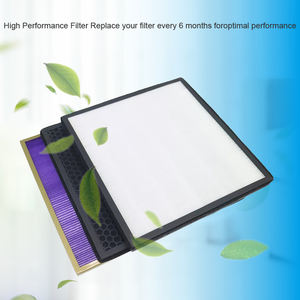 High Performance Filter Replace your filter every 6 months foroptimal performance